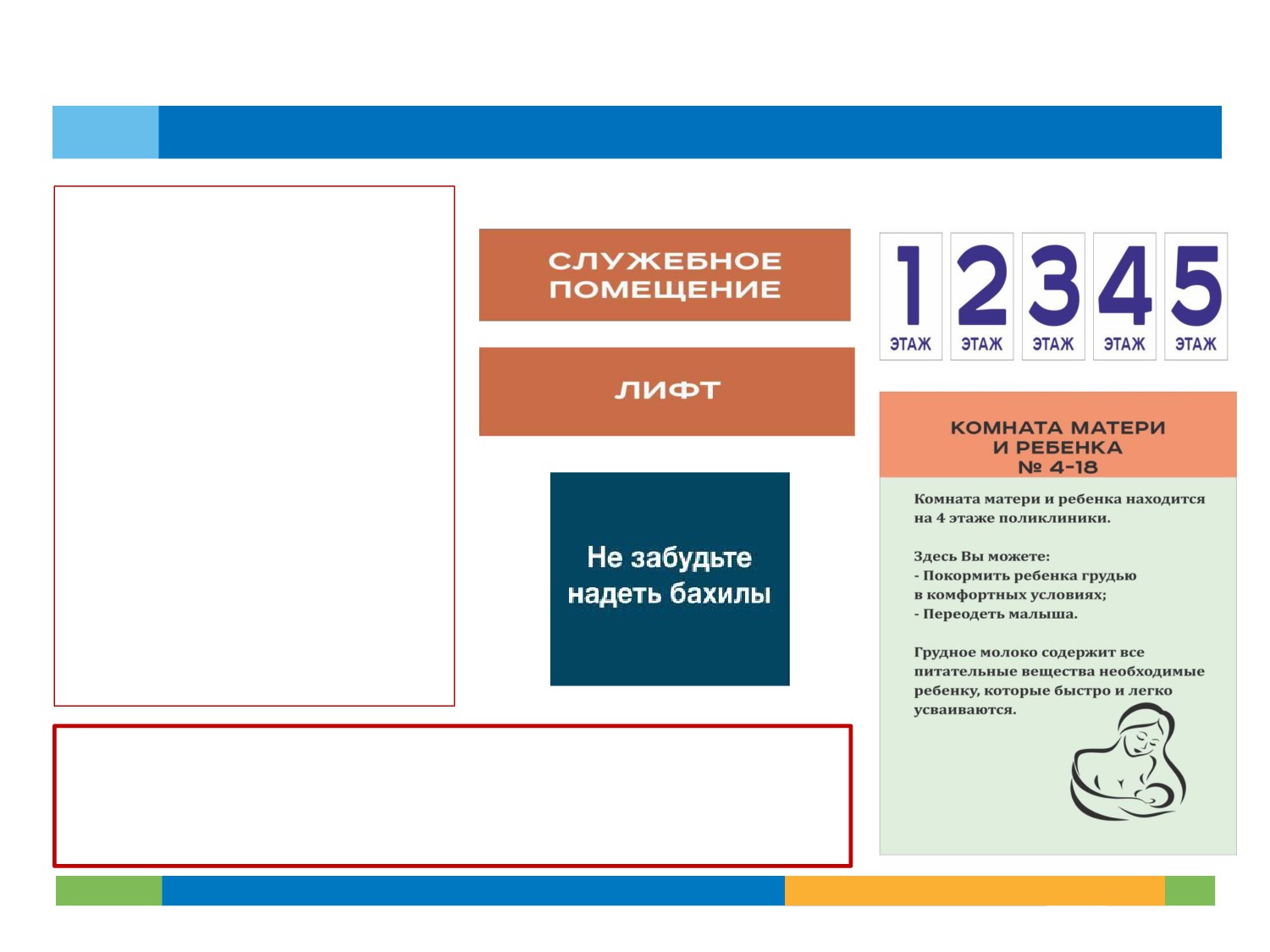 СЛУЖЕБНОЕ ПОМЕЩЕНИЕ

ЛИФТ

Не забудьте надеть бахилы

1 ЭТАЖ
2 ЭТАЖ
3 ЭТАЖ
4 ЭТАЖ
5 ЭТАЖ

КОМНАТА МАТЕРИ И РЕБЕНКА № 4-18

Комната матери и ребенка находится на 4 этаже поликлиники.

Здесь Вы можете:
- Покормить ребенка грудью в комфортных условиях;
- Переодеть малыша.

Грудное молоко содержит все питательные вещества необходимые ребенку, которые быстро и легко усваиваются.